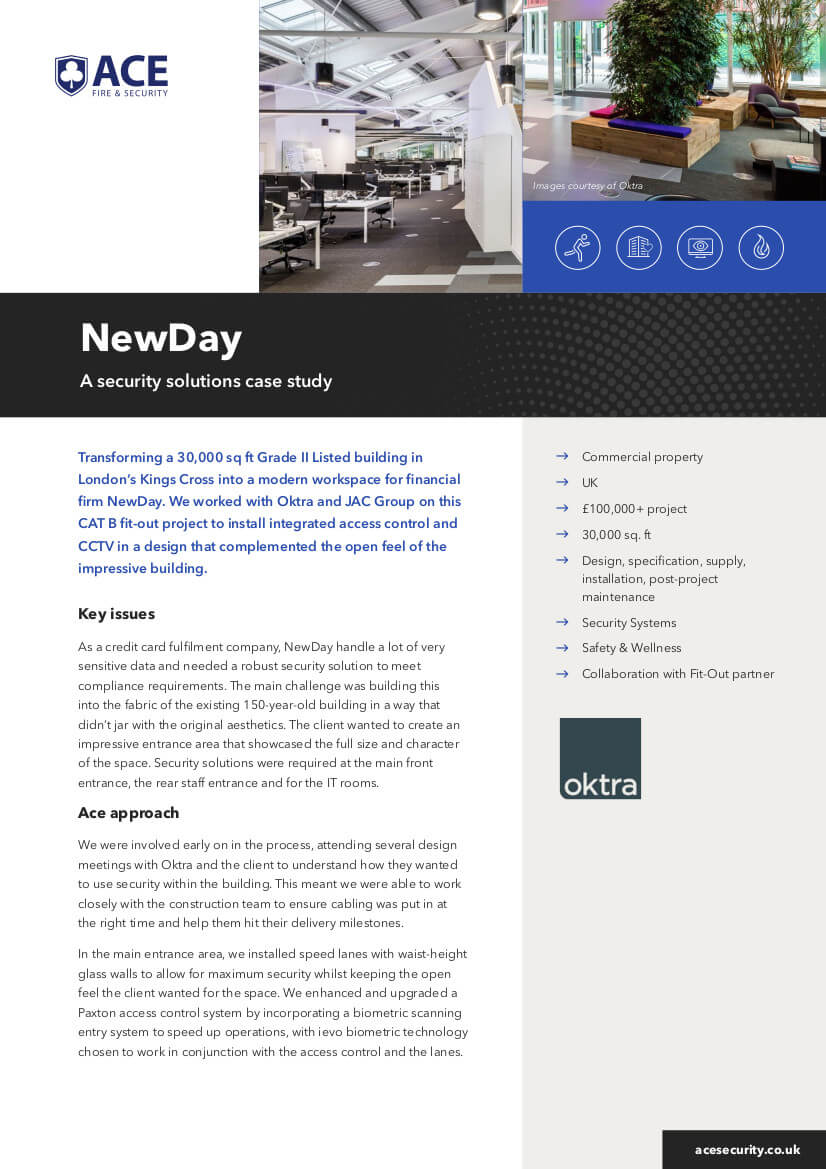 ACE
FIRE & SECURITY

Images courtesy of Oktra

NewDay

A security solutions case study

Transforming a 30,000 sq ft Grade II Listed building in London's Kings Cross into a modern workspace for financial firm NewDay. We worked with Oktra and JAC Group on this CAT B fit-out project to install integrated access control and CCTV in a design that complemented the open feel of the impressive building.

Key issues

As a credit card fulfilment company, NewDay handle a lot of very sensitive data and needed a robust security solution to meet compliance requirements. The main challenge was building this into the fabric of the existing 150-year-old building in a way that didn't jar with the original aesthetics. The client wanted to create an impressive entrance area that showcased the full size and character of the space. Security solutions were required at the main front entrance, the rear staff entrance and for the IT rooms.

Ace approach

We were involved early on in the process, attending several design meetings with Oktra and the client to understand how they wanted to use security within the building. This meant we were able to work closely with the construction team to ensure cabling was put in at the right time and help them hit their delivery milestones.

In the main entrance area, we installed speed lanes with waist-height glass walls to allow for maximum security whilst keeping the open feel the client wanted for the space. We enhanced and upgraded a Paxton access control system by incorporating a biometric scanning entry system to speed up operations, with ievo biometric technology chosen to work in conjunction with the access control and the lanes.

→ Commercial property
→ UK
→ £100,000+ project
→ 30,000 sq. ft
→ Design, specification, supply, installation, post-project maintenance
→ Security Systems
→ Safety & Wellness
→ Collaboration with Fit-Out partner

oktra

acesecurity.co.uk